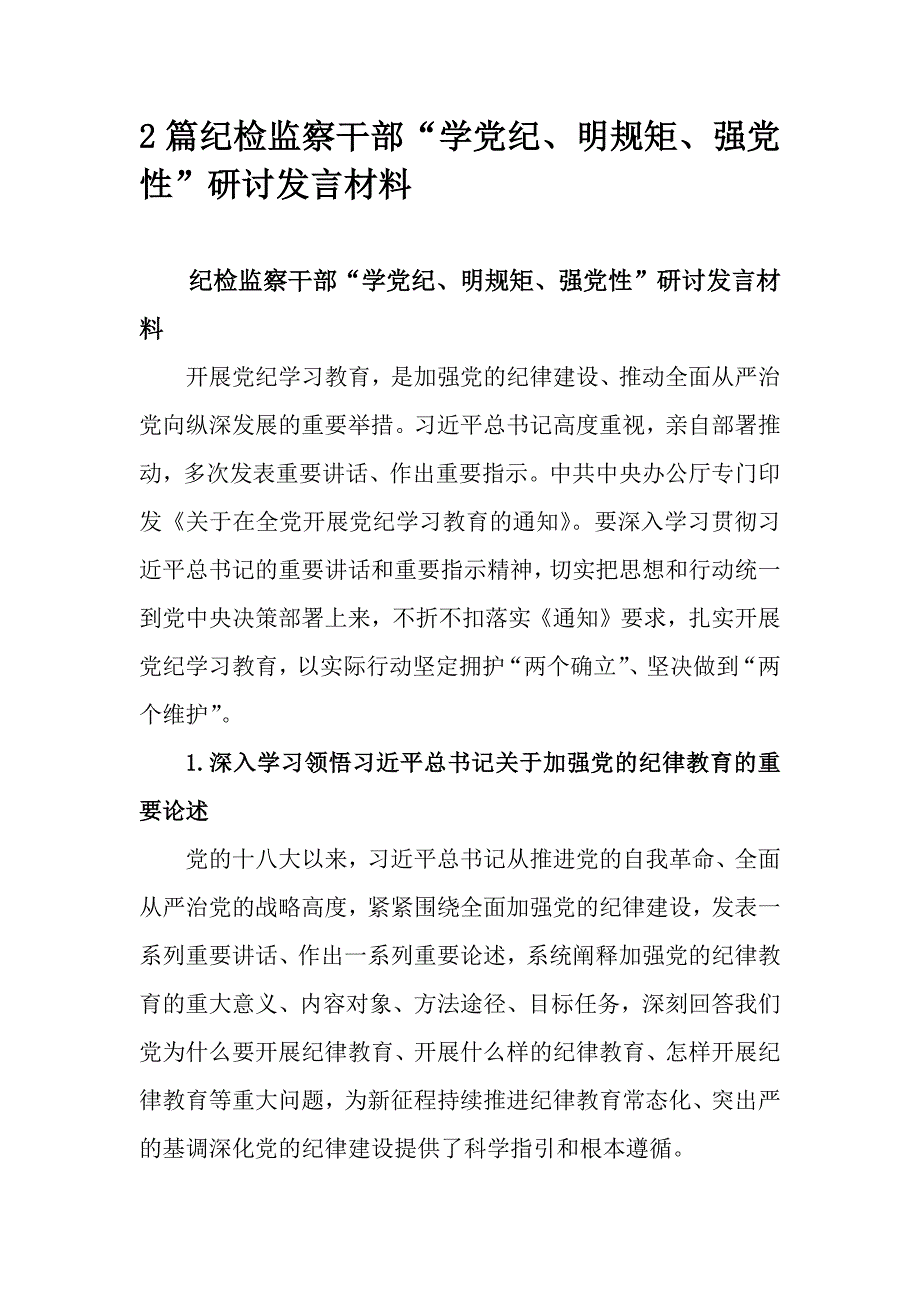 2篇纪检监察干部“学党纪、明规矩、强党性”研讨发言材料

纪检监察干部“学党纪、明规矩、强党性”研讨发言材料

开展党纪学习教育，是加强党的纪律建设、推动全面从严治党向纵深发展的重要举措。习近平总书记高度重视，亲自部署推动，多次发表重要讲话、作出重要指示。中共中央办公厅专门印发《关于在全党开展党纪学习教育的通知》。要深入学习贯彻习近平总书记的重要讲话和重要指示精神，切实把思想和行动统一到党中央决策部署上来，不折不扣落实《通知》要求，扎实开展党纪学习教育，以实际行动坚定拥护“两个确立”、坚决做到“两个维护”。

1.深入学习领悟习近平总书记关于加强党的纪律教育的重要论述

党的十八大以来，习近平总书记从推进党的自我革命、全面从严治党的战略高度，紧紧围绕全面加强党的纪律建设，发表一系列重要讲话、作出一系列重要论述，系统阐释加强党的纪律教育的重大意义、内容对象、方法途径、目标任务，深刻回答我们党为什么要开展纪律教育、开展什么样的纪律教育、怎样开展纪律教育等重大问题，为新征程持续推进纪律教育常态化、突出严的基调深化党的纪律建设提供了科学指引和根本遵循。